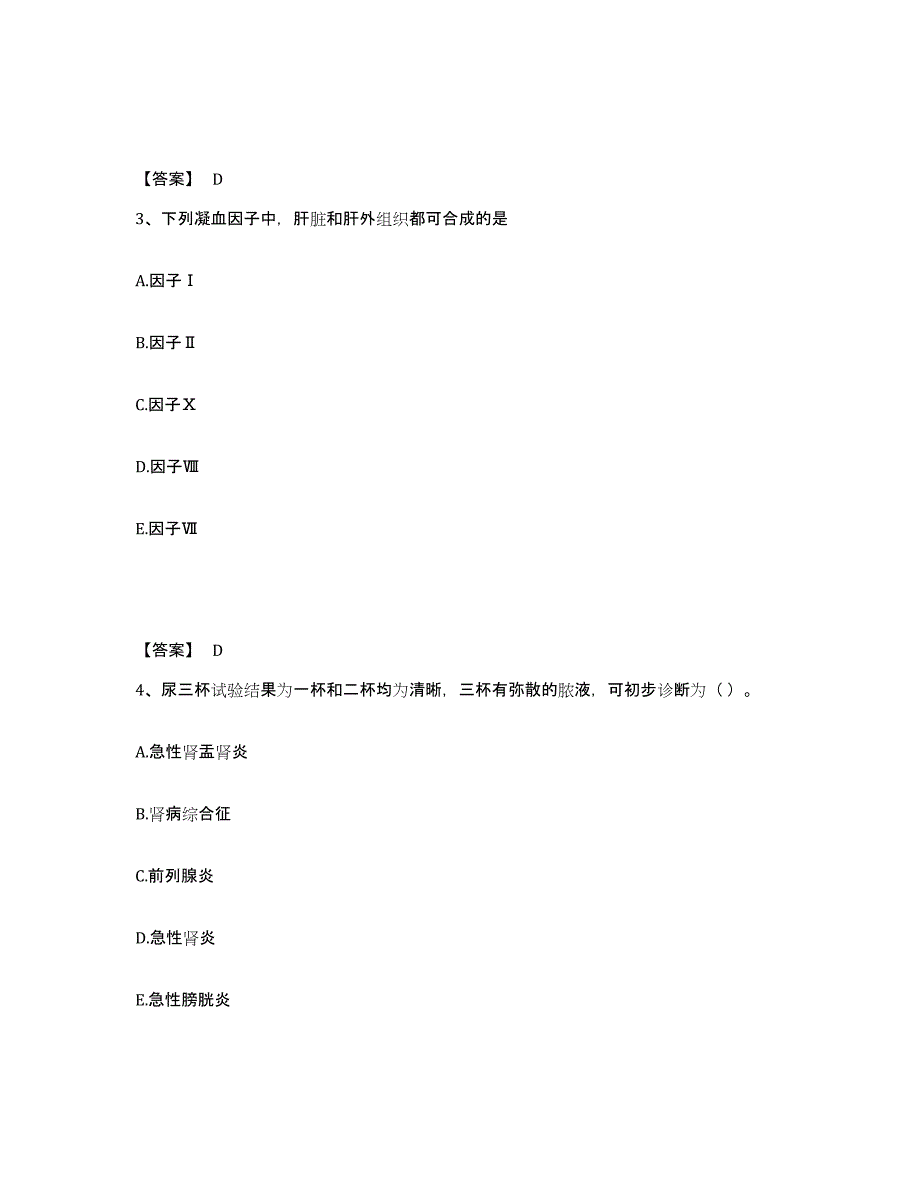 【答案】 D

3、下列凝血因子中，肝脏和肝外组织都可合成的是

A.因子Ⅰ

B.因子Ⅱ

C.因子Ⅹ

D.因子Ⅷ

E.因子Ⅶ

【答案】 D

4、尿三杯试验结果为一杯和二杯均为清晰，三杯有弥散的脓液，可初步诊断为（）。

A.急性肾盂肾炎

B.肾病综合征

C.前列腺炎

D.急性肾炎

E.急性膀胱炎